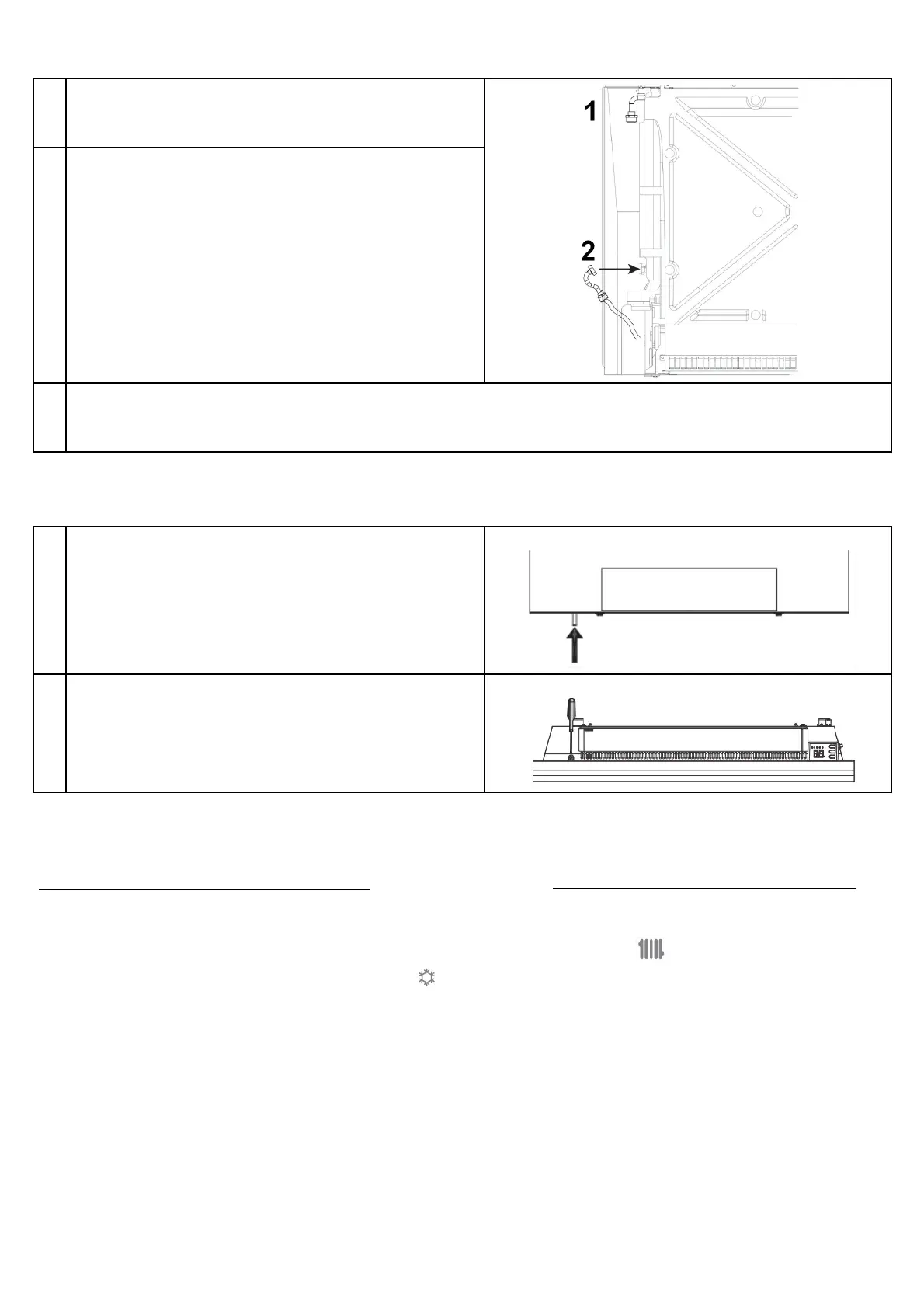 1

2